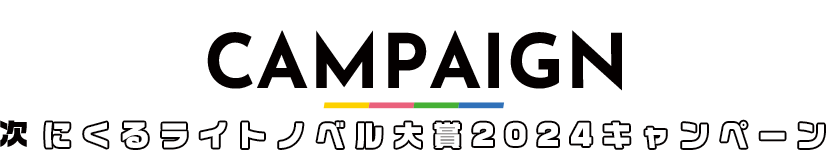 CAMPAIGN

次にくるライトノベル大賞2024キャンペーン